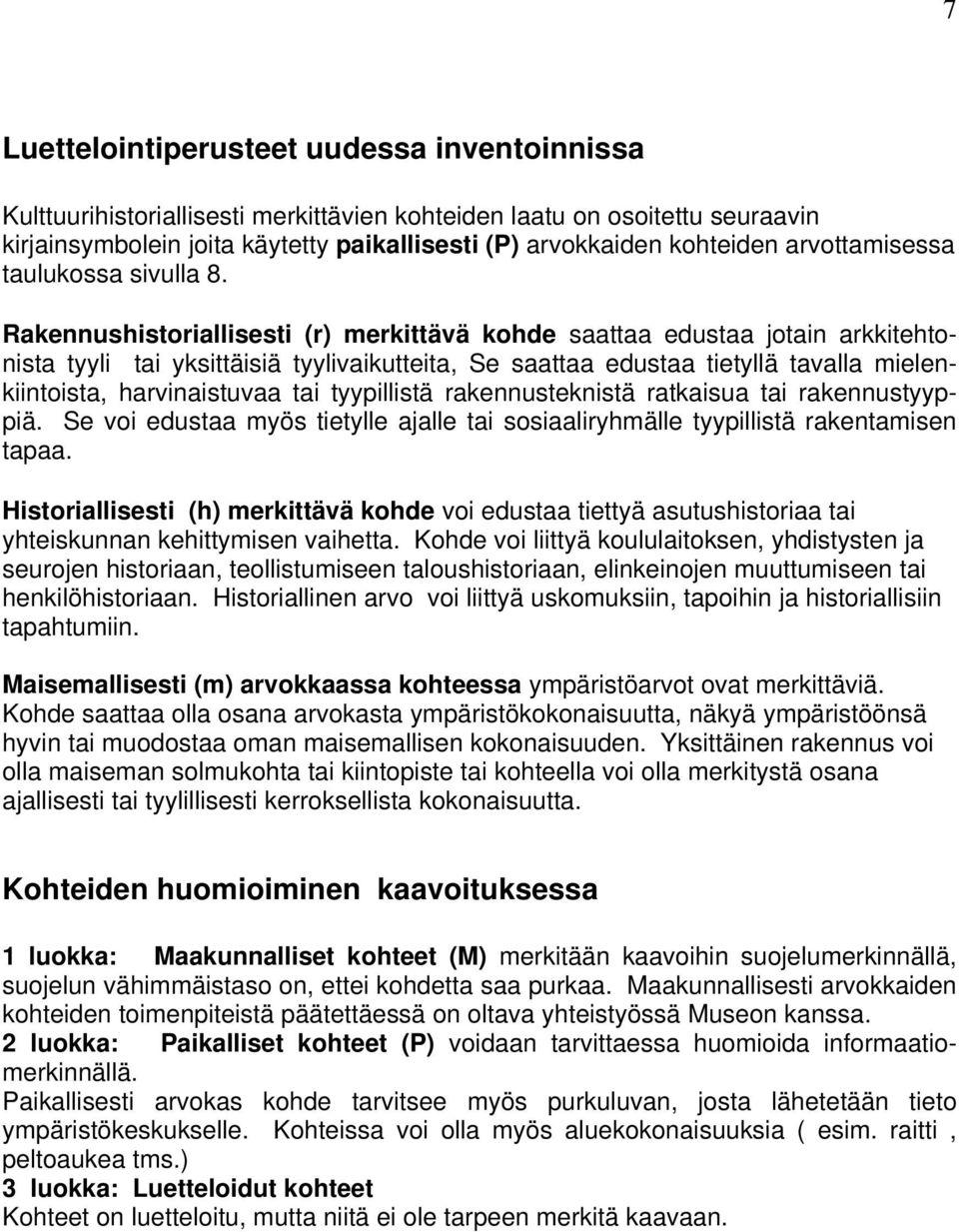 7

Luettelointiperusteet uudessa inventoinnissa

Kulttuurihistoriallisesti merkittävien kohteiden laatu on osoitettu seuraavin kirjainsymbolein joita käytetty paikallisesti (P) arvokkaiden kohteiden arvottamisessa taulukossa sivulla 8.

Rakennushistoriallisesti (r) merkittävä kohde saattaa edustaa jotain arkkitehtonista tyyli tai yksittäisiä tyylivaikutteita, Se saattaa edustaa tietyllä tavalla mielenkiintoista, harvinaistuvaa tai tyypillistä rakennusteknistä ratkaisua tai rakennustyyppiä. Se voi edustaa myös tietylle ajalle tai sosiaaliryhmälle tyypillistä rakentamisen tapaa.

Historiallisesti (h) merkittävä kohde voi edustaa tiettyä asutushistoriaa tai yhteiskunnan kehittymisen vaihetta. Kohde voi liittyä koululaitoksen, yhdistysten ja seurojen historiaan, teollistumiseen taloushistoriaan, elinkeinojen muuttumiseen tai henkilöhistoriaan. Historiallinen arvo voi liittyä uskomuksiin, tapoihin ja historiallisiin tapahtumiin.

Maisemallisesti (m) arvokkaassa kohteessa ympäristöarvot ovat merkittäviä. Kohde saattaa olla osana arvokasta ympäristökokonaisuutta, näkyä ympäristöönsä hyvin tai muodostaa oman maisemallisen kokonaisuuden. Yksittäinen rakennus voi olla maiseman solmukohta tai kiintopiste tai kohteella voi olla merkitystä osana ajallisesti tai tyylillisesti kerroksellista kokonaisuutta.

Kohteiden huomioiminen kaavoituksessa

1 luokka: Maakunnalliset kohteet (M) merkitään kaavoihin suojelumerkinnällä, suojelun vähimmäistaso on, ettei kohdetta saa purkaa. Maakunnallisesti arvokkaiden kohteiden toimenpiteistä päätettäessä on oltava yhteistyössä Museon kanssa.
2 luokka: Paikalliset kohteet (P) voidaan tarvittaessa huomioida informaatiomerkinnällä.
Paikallisesti arvokas kohde tarvitsee myös purkuluvan, josta lähetetään tieto ympäristökeskukselle. Kohteissa voi olla myös aluekokonaisuuksia ( esim. raitti , peltoaukea tms.)
3 luokka: Luetteloidut kohteet
Kohteet on luetteloitu, mutta niitä ei ole tarpeen merkitä kaavaan.